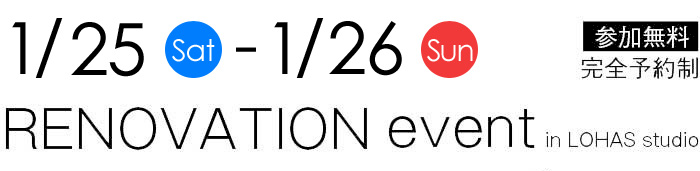 1/25 Sat - 1/26 Sun

参加無料
完全予約制

RENOVATION event in LOHAS studio